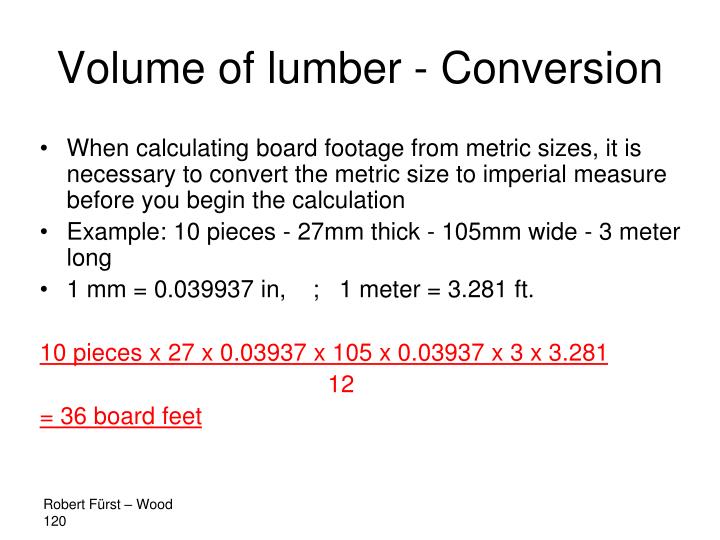 Volume of lumber - Conversion

• When calculating board footage from metric sizes, it is necessary to convert the metric size to imperial measure before you begin the calculation
• Example: 10 pieces - 27mm thick - 105mm wide - 3 meter long
• 1 mm = 0.039937 in, ; 1 meter = 3.281 ft.

10 pieces x 27 x 0.03937 x 105 x 0.03937 x 3 x 3.281
12
= 36 board feet

Robert Fürst – Wood
120